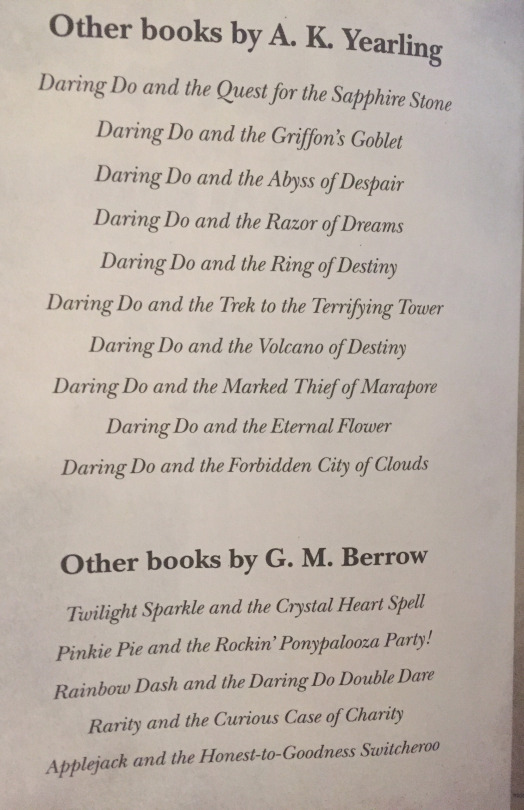 Other books by A. K. Yearling

Daring Do and the Quest for the Sapphire Stone
Daring Do and the Griffon's Goblet
Daring Do and the Abyss of Despair
Daring Do and the Razor of Dreams
Daring Do and the Ring of Destiny
Daring Do and the Trek to the Terrifying Tower
Daring Do and the Volcano of Destiny
Daring Do and the Marked Thief of Marapore
Daring Do and the Eternal Flower
Daring Do and the Forbidden City of Clouds

Other books by G. M. Berrow

Twilight Sparkle and the Crystal Heart Spell
Pinkie Pie and the Rockin' Ponypalooza Party!
Rainbow Dash and the Daring Do Double Dare
Rarity and the Curious Case of Charity
Applejack and the Honest-to-Goodness Switcheroo